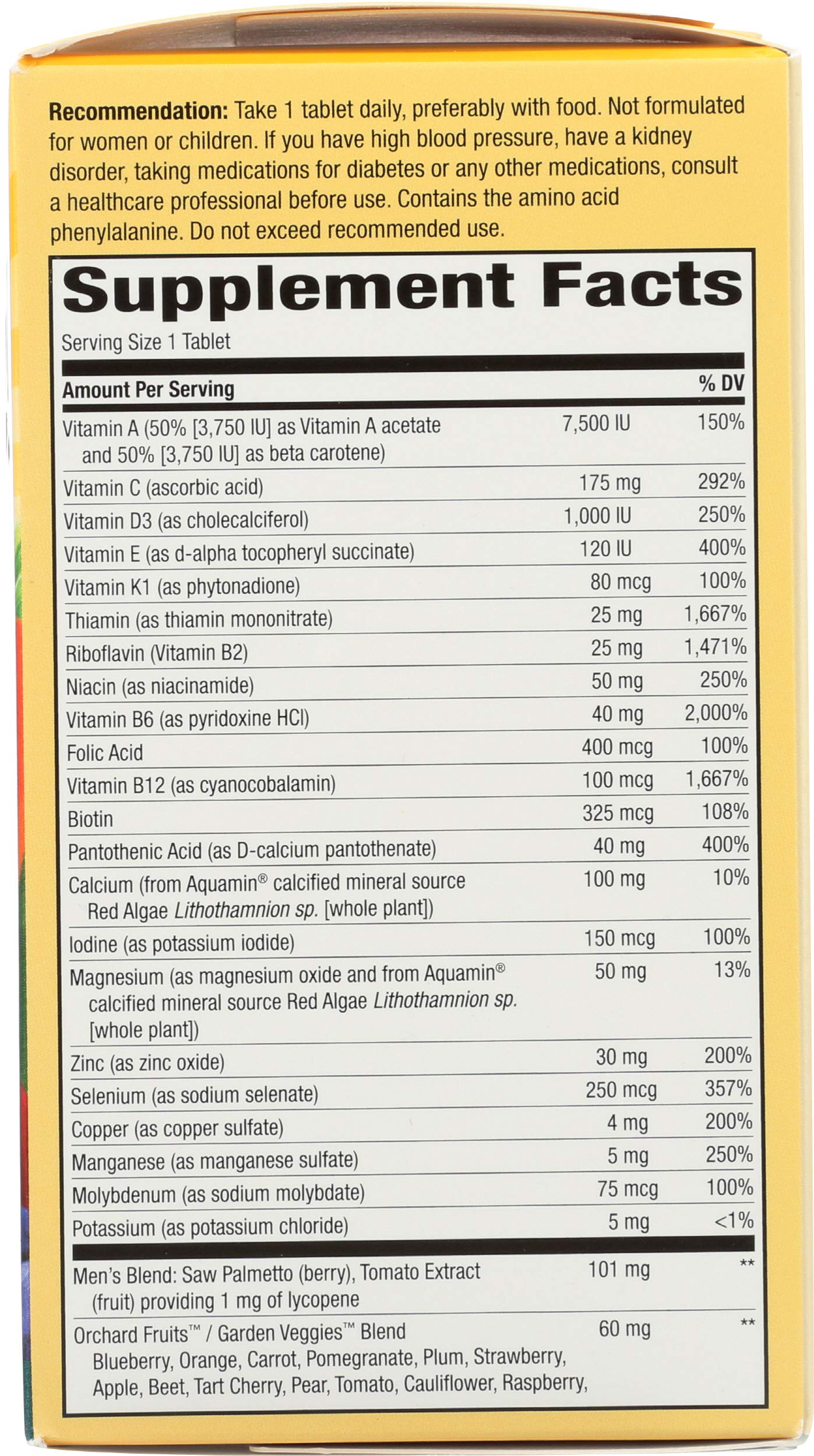 Recommendation: Take 1 tablet daily, preferably with food. Not formulated for women or children. If you have high blood pressure, have a kidney disorder, taking medications for diabetes or any other medications, consult a healthcare professional before use. Contains the amino acid phenylalanine. Do not exceed recommended use.

Supplement Facts

Serving Size 1 Tablet

| Amount Per Serving | | % DV |
|---|---|---|
| Vitamin A (50% [3,750 IU] as Vitamin A acetate and 50% [3,750 IU] as beta carotene) | 7,500 IU | 150% |
| Vitamin C (ascorbic acid) | 175 mg | 292% |
| Vitamin D3 (as cholecalciferol) | 1,000 IU | 250% |
| Vitamin E (as d-alpha tocopheryl succinate) | 120 IU | 400% |
| Vitamin K1 (as phytonadione) | 80 mcg | 100% |
| Thiamin (as thiamin mononitrate) | 25 mg | 1,667% |
| Riboflavin (Vitamin B2) | 25 mg | 1,471% |
| Niacin (as niacinamide) | 50 mg | 250% |
| Vitamin B6 (as pyridoxine HCl) | 40 mg | 2,000% |
| Folic Acid | 400 mcg | 100% |
| Vitamin B12 (as cyanocobalamin) | 100 mcg | 1,667% |
| Biotin | 325 mcg | 108% |
| Pantothenic Acid (as D-calcium pantothenate) | 40 mg | 400% |
| Calcium (from Aquamin® calcified mineral source Red Algae Lithothamnion sp. [whole plant]) | 100 mg | 10% |
| Iodine (as potassium iodide) | 150 mcg | 100% |
| Magnesium (as magnesium oxide and from Aquamin® calcified mineral source Red Algae Lithothamnion sp. [whole plant]) | 50 mg | 13% |
| Zinc (as zinc oxide) | 30 mg | 200% |
| Selenium (as sodium selenate) | 250 mcg | 357% |
| Copper (as copper sulfate) | 4 mg | 200% |
| Manganese (as manganese sulfate) | 5 mg | 250% |
| Molybdenum (as sodium molybdate) | 75 mcg | 100% |
| Potassium (as potassium chloride) | 5 mg | <1% |
| Men's Blend: Saw Palmetto (berry), Tomato Extract (fruit) providing 1 mg of lycopene | 101 mg | ** |
| Orchard Fruits™ / Garden Veggies™ Blend Blueberry, Orange, Carrot, Pomegranate, Plum, Strawberry, Apple, Beet, Tart Cherry, Pear, Tomato, Cauliflower, Raspberry, | 60 mg | ** |